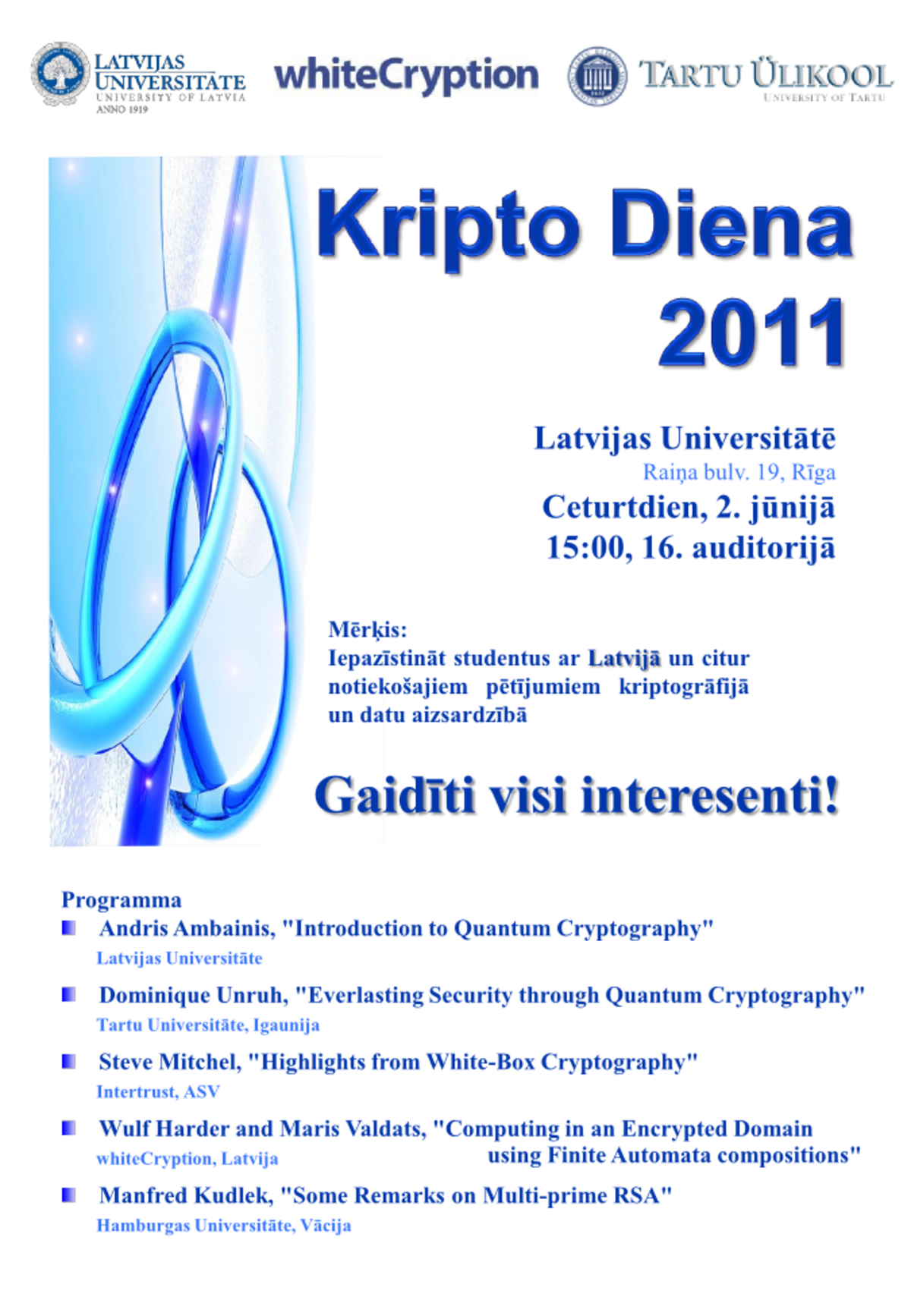 LATVIJAS UNIVERSITĀTE
UNIVERSITY OF LATVIA
ANNO 1919

whiteCryption

TARTU ÜLIKOOL
UNIVERSITY OF TARTU

Kripto Diena 2011

Latvijas Universitātē
Raiņa bulv. 19, Rīga
Ceturtdien, 2. jūnijā
15:00, 16. auditorijā

Mērķis:
Iepazīstināt studentus ar Latvijā un citur notiekošajiem pētījumiem kriptogrāfijā un datu aizsardzībā

Gaidīti visi interesenti!

Programma

Andris Ambainis, "Introduction to Quantum Cryptography"
Latvijas Universitāte

Dominique Unruh, "Everlasting Security through Quantum Cryptography"
Tartu Universitāte, Igaunija

Steve Mitchel, "Highlights from White-Box Cryptography"
Intertrust, ASV

Wulf Harder and Maris Valdats, "Computing in an Encrypted Domain using Finite Automata compositions"
whiteCryption, Latvija

Manfred Kudlek, "Some Remarks on Multi-prime RSA"
Hamburgas Universitāte, Vācija